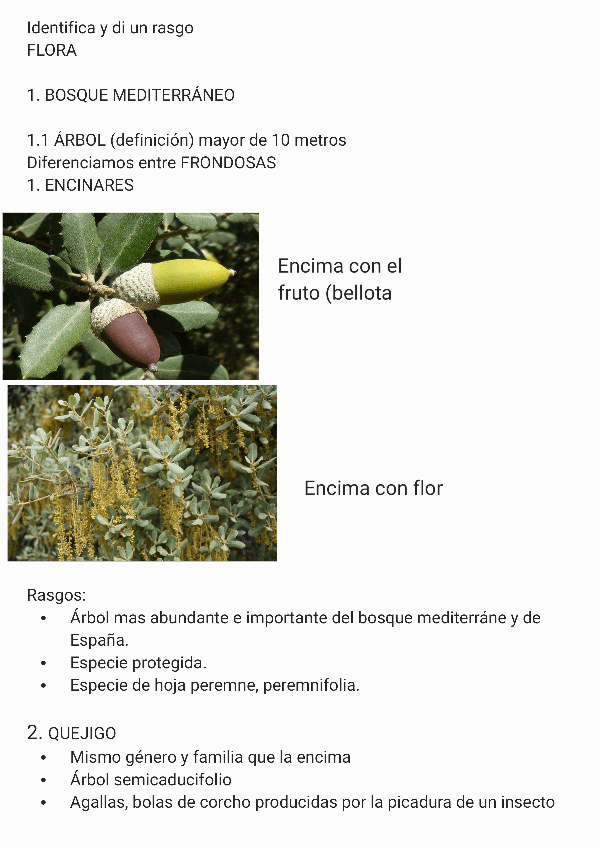 Identifica y di un rasgo
FLORA

1. BOSQUE MEDITERRÁNEO

1.1 ÁRBOL (definición) mayor de 10 metros
Diferenciamos entre FRONDOSAS
1. ENCINARES

Encima con el fruto (bellota

Encima con flor

Rasgos:
• Árbol mas abundante e importante del bosque mediterráne y de España.
• Especie protegida.
• Especie de hoja peremne, peremnifolia.

2. QUEJIGO
• Mismo género y familia que la encima
• Árbol semicaducifolio
• Agallas, bolas de corcho producidas por la picadura de un insecto